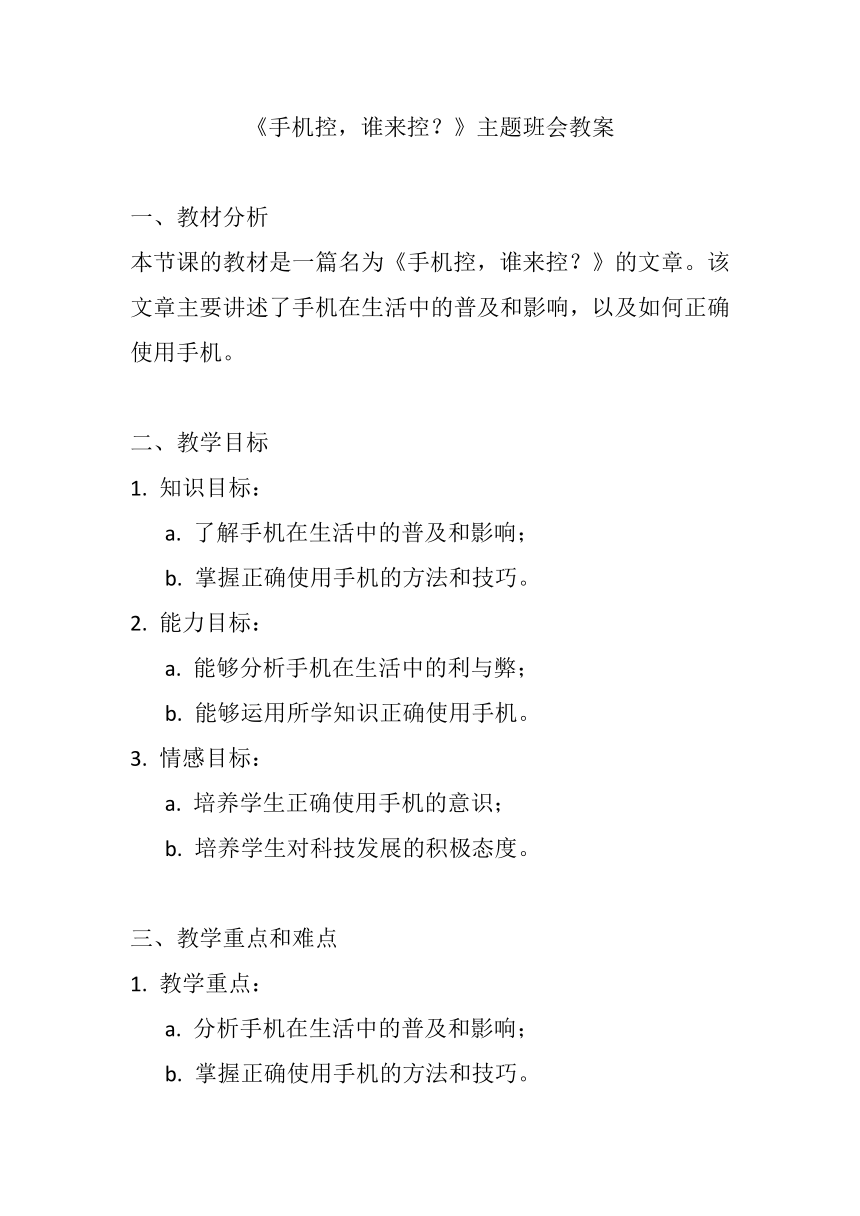 《手机控，谁来控？》主题班会教案

一、教材分析
本节课的教材是一篇名为《手机控，谁来控？》的文章。该文章主要讲述了手机在生活中的普及和影响，以及如何正确使用手机。

二、教学目标
1. 知识目标：
a. 了解手机在生活中的普及和影响；
b. 掌握正确使用手机的方法和技巧。
2. 能力目标：
a. 能够分析手机在生活中的利与弊；
b. 能够运用所学知识正确使用手机。
3. 情感目标：
a. 培养学生正确使用手机的意识；
b. 培养学生对科技发展的积极态度。

三、教学重点和难点
1. 教学重点：
a. 分析手机在生活中的普及和影响；
b. 掌握正确使用手机的方法和技巧。